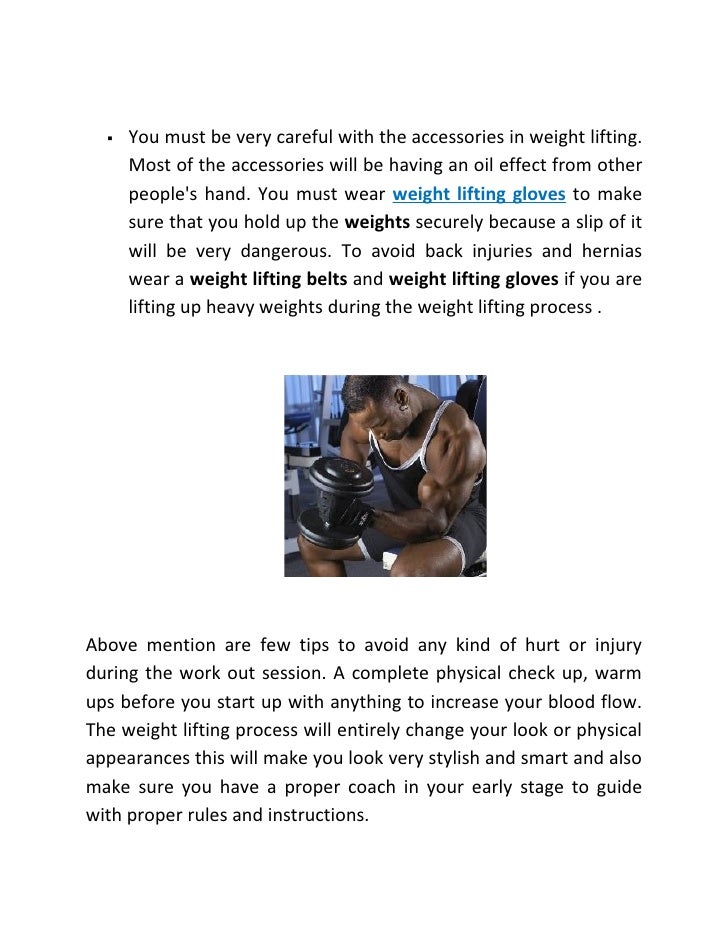 ▪ You must be very careful with the accessories in weight lifting. Most of the accessories will be having an oil effect from other people's hand. You must wear weight lifting gloves to make sure that you hold up the weights securely because a slip of it will be very dangerous. To avoid back injuries and hernias wear a weight lifting belts and weight lifting gloves if you are lifting up heavy weights during the weight lifting process .

Above mention are few tips to avoid any kind of hurt or injury during the work out session. A complete physical check up, warm ups before you start up with anything to increase your blood flow. The weight lifting process will entirely change your look or physical appearances this will make you look very stylish and smart and also make sure you have a proper coach in your early stage to guide with proper rules and instructions.